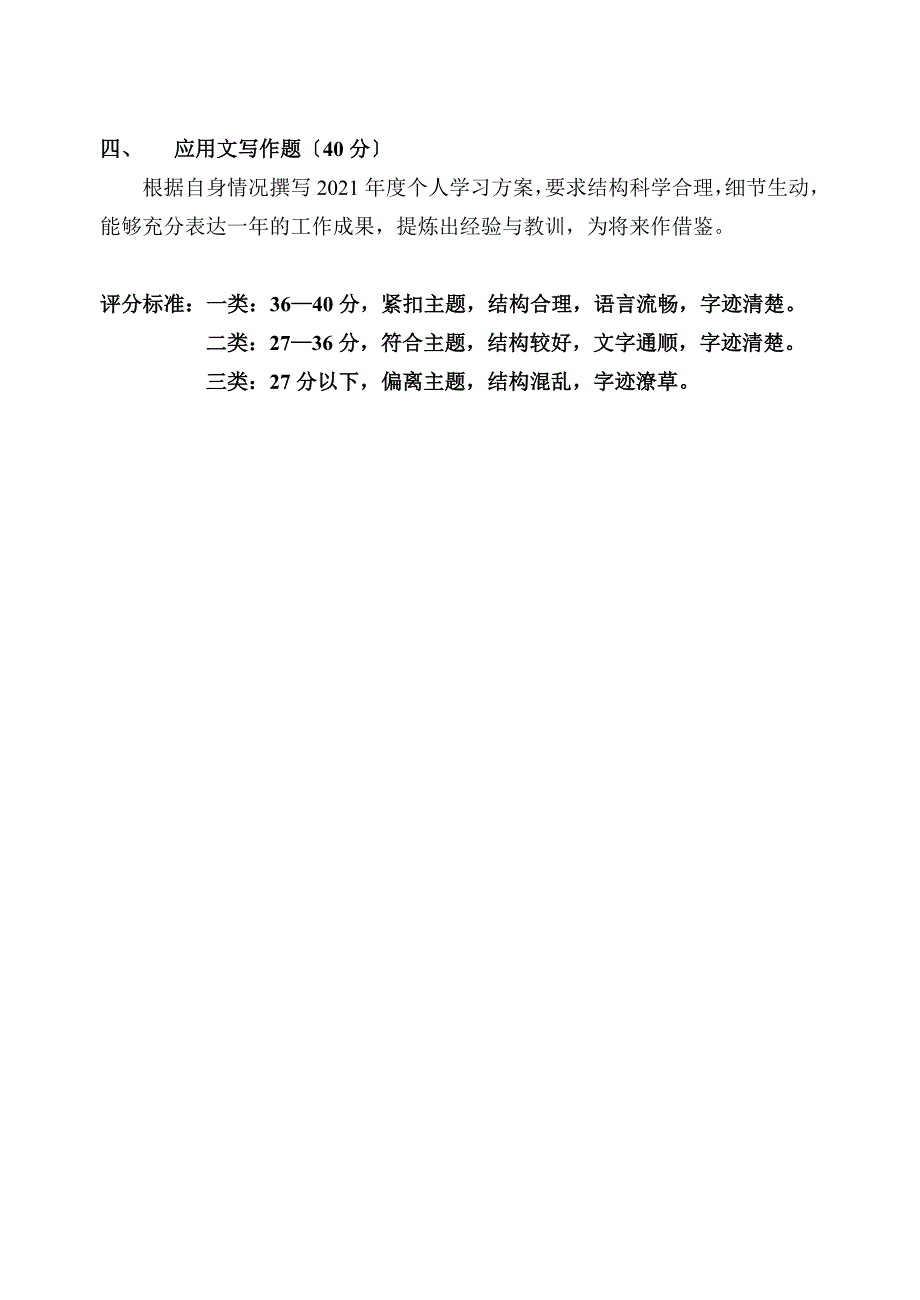 四、　应用文写作题〔40 分〕

根据自身情况撰写 2021 年度个人学习方案，要求结构科学合理，细节生动，能够充分表达一年的工作成果，提炼出经验与教训，为将来作借鉴。

评分标准：一类：36—40 分，紧扣主题，结构合理，语言流畅，字迹清楚。
二类：27—36 分，符合主题，结构较好，文字通顺，字迹清楚。
三类：27 分以下，偏离主题，结构混乱，字迹潦草。